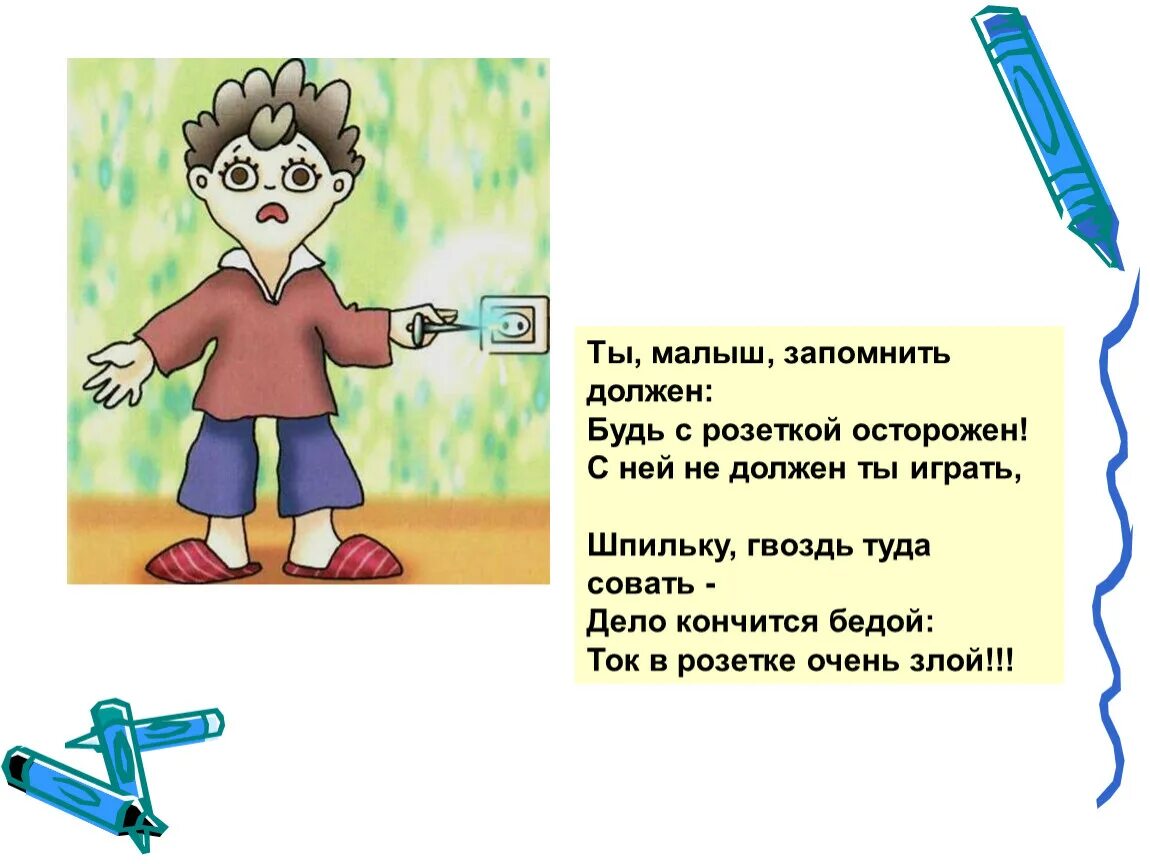 Ты, малыш, запомнить должен:
Будь с розеткой осторожен!
С ней не должен ты играть,

Шпильку, гвоздь туда совать -
Дело кончится бедой:
Ток в розетке очень злой!!!